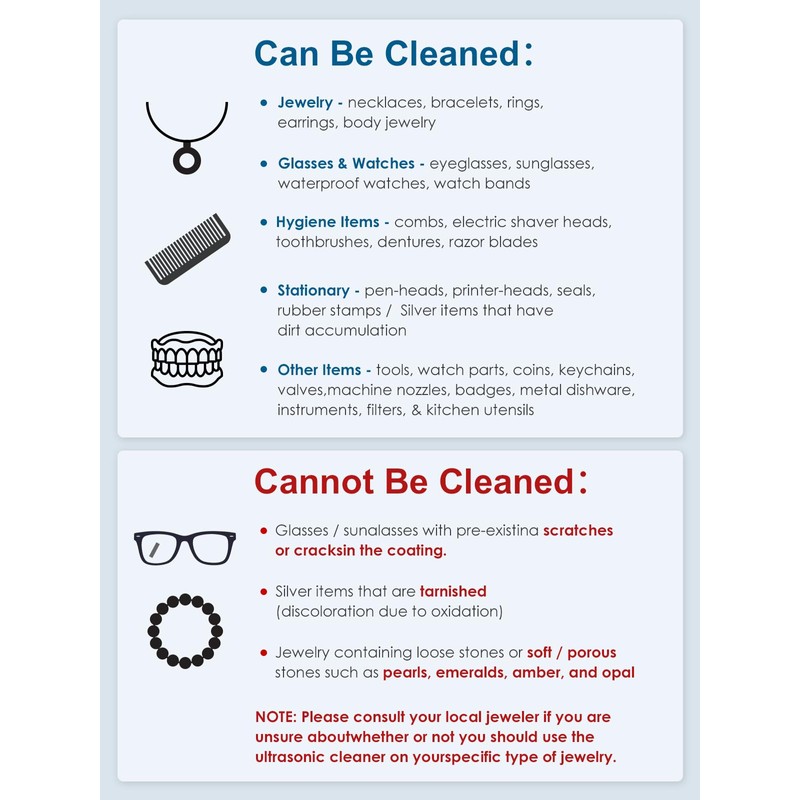 Can Be Cleaned:

• Jewelry - necklaces, bracelets, rings, earrings, body jewelry

• Glasses & Watches - eyeglasses, sunglasses, waterproof watches, watch bands

• Hygiene Items - combs, electric shaver heads, toothbrushes, dentures, razor blades

• Stationary - pen-heads, printer-heads, seals, rubber stamps / Silver items that have dirt accumulation

• Other Items - tools, watch parts, coins, keychains, valves,machine nozzles, badges, metal dishware, instruments, filters, & kitchen utensils

Cannot Be Cleaned:

• Glasses / sunalasses with pre-existina scratches or cracksin the coating.

• Silver items that are tarnished (discoloration due to oxidation)

• Jewelry containing loose stones or soft / porous stones such as pearls, emeralds, amber, and opal

NOTE: Please consult your local jeweler if you are unsure aboutwhether or not you should use the ultrasonic cleaner on yourspecific type of jewelry.